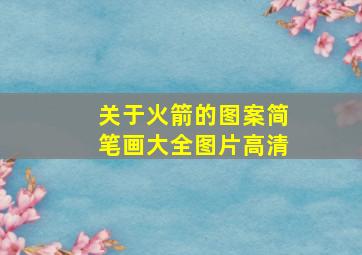 关于火箭的图案简笔画大全图片高清